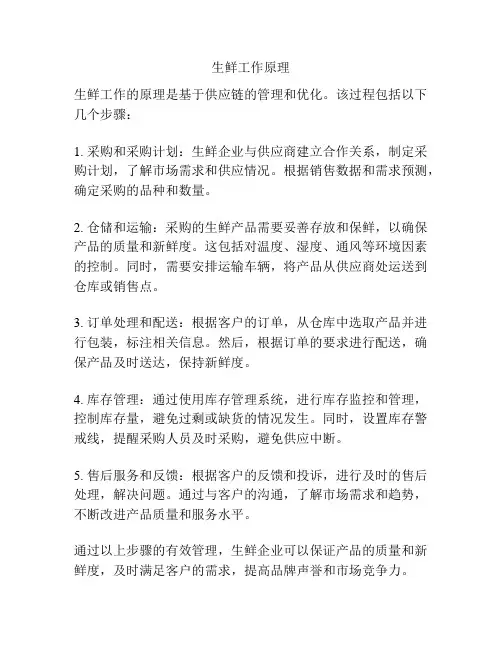 生鲜工作原理

生鲜工作的原理是基于供应链的管理和优化。该过程包括以下几个步骤：

1. 采购和采购计划：生鲜企业与供应商建立合作关系，制定采购计划，了解市场需求和供应情况。根据销售数据和需求预测，确定采购的品种和数量。

2. 仓储和运输：采购的生鲜产品需要妥善存放和保鲜，以确保产品的质量和新鲜度。这包括对温度、湿度、通风等环境因素的控制。同时，需要安排运输车辆，将产品从供应商处运送到仓库或销售点。

3. 订单处理和配送：根据客户的订单，从仓库中选取产品并进行包装，标注相关信息。然后，根据订单的要求进行配送，确保产品及时送达，保持新鲜度。

4. 库存管理：通过使用库存管理系统，进行库存监控和管理，控制库存量，避免过剩或缺货的情况发生。同时，设置库存警戒线，提醒采购人员及时采购，避免供应中断。

5. 售后服务和反馈：根据客户的反馈和投诉，进行及时的售后处理，解决问题。通过与客户的沟通，了解市场需求和趋势，不断改进产品质量和服务水平。

通过以上步骤的有效管理，生鲜企业可以保证产品的质量和新鲜度，及时满足客户的需求，提高品牌声誉和市场竞争力。